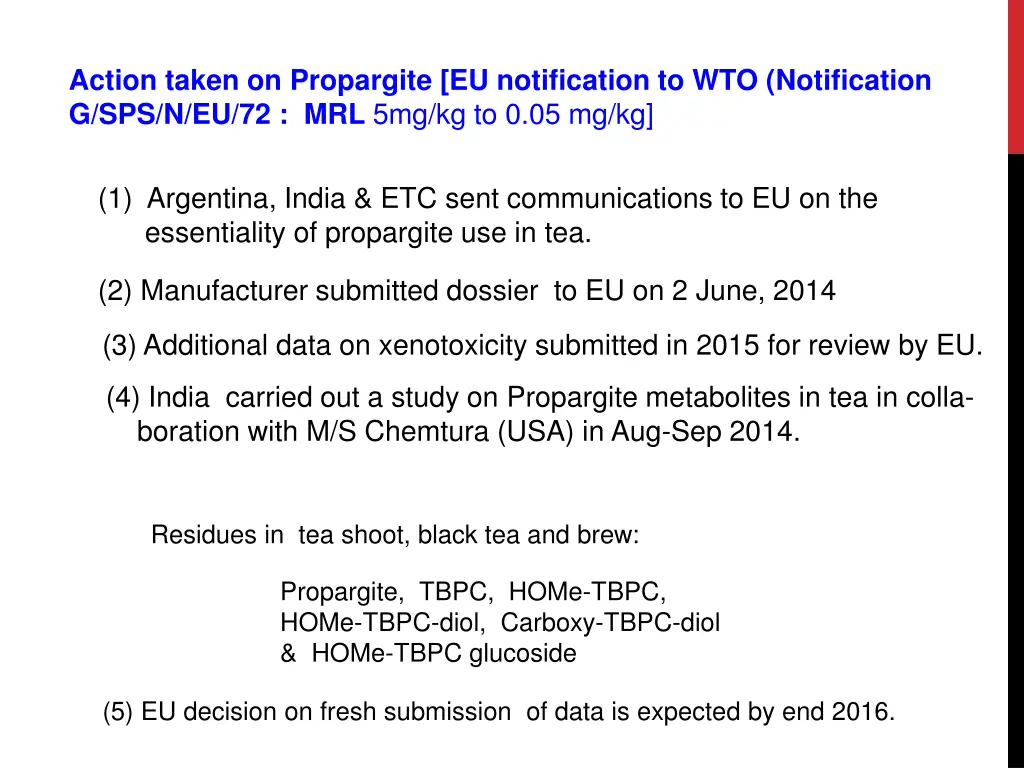 Action taken on Propargite [EU notification to WTO (Notification G/SPS/N/EU/72 : MRL 5mg/kg to 0.05 mg/kg]

(1) Argentina, India & ETC sent communications to EU on the essentiality of propargite use in tea.

(2) Manufacturer submitted dossier to EU on 2 June, 2014

(3) Additional data on xenotoxicity submitted in 2015 for review by EU.

(4) India carried out a study on Propargite metabolites in tea in collaboration with M/S Chemtura (USA) in Aug-Sep 2014.

Residues in tea shoot, black tea and brew:

Propargite, TBPC, HOMe-TBPC, HOMe-TBPC-diol, Carboxy-TBPC-diol & HOMe-TBPC glucoside

(5) EU decision on fresh submission of data is expected by end 2016.